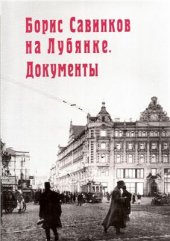 Борис Савинков на Лубянке. Документы